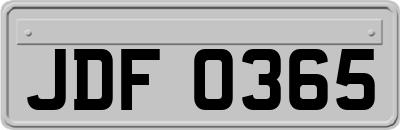 JDF 0365